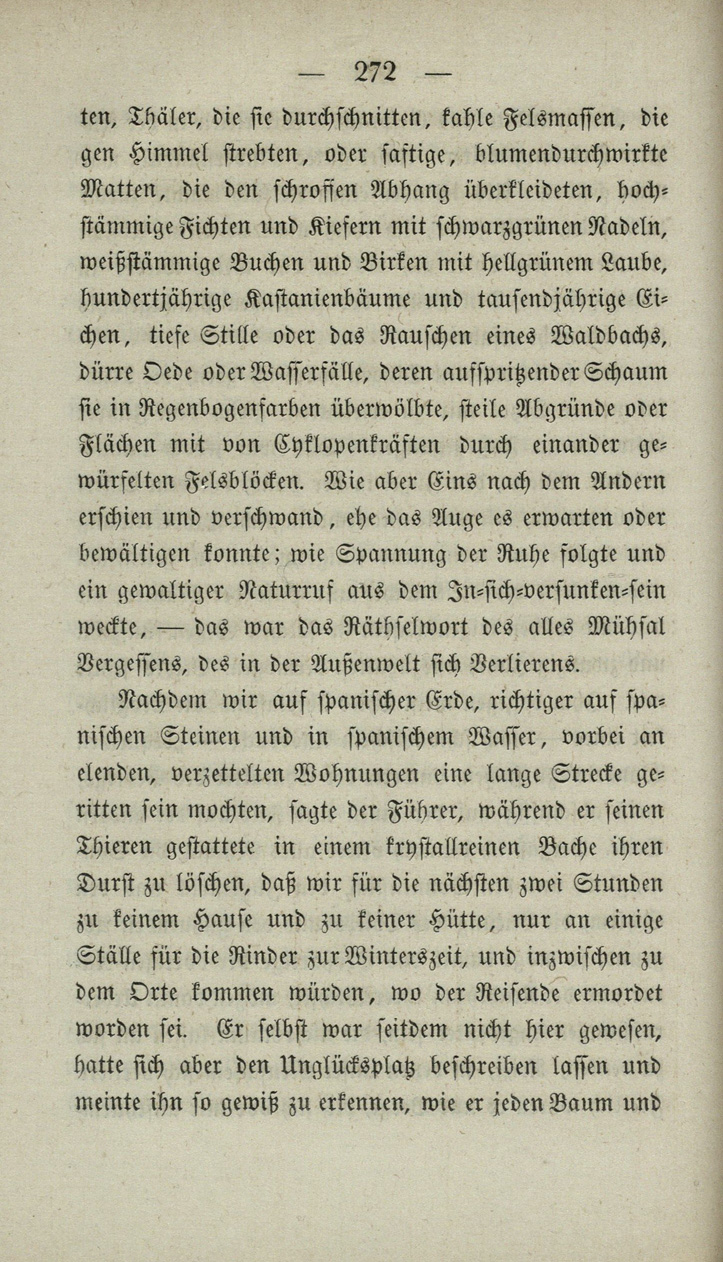 — 272 —

ten, Thäler, die sie durchschnitten, kahle Felsmassen, die gen Himmel strebten, oder saftige, blumendurchwirkte Matten, die den schroffen Abhang überkleideten, hochstämmige Fichten und Kiefern mit schwarzgrünen Nadeln, weißstämmige Buchen und Birken mit hellgrünem Laube, hundertjährige Kastanienbäume und tausendjährige Eichen, tiefe Stille oder das Rauschen eines Waldbachs, dürre Oede oder Wasserfälle, deren aufspritzender Schaum sie in Regenbogenfarben überwölbte, steile Abgründe oder Flächen mit von Cyklopenkräften durch einander gewürfelten Felsblöcken. Wie aber Eins nach dem Andern erschien und verschwand, ehe das Auge es erwarten oder bewältigen konnte; wie Spannung der Ruhe folgte und ein gewaltiger Naturruf aus dem In-sich-versunken-sein weckte, — das war das Räthselwort des alles Mühsal Vergessens, des in der Außenwelt sich Verlierens.

Nachdem wir auf spanischer Erde, richtiger auf spanischen Steinen und in spanischem Wasser, vorbei an elenden, verzettelten Wohnungen eine lange Strecke geritten sein mochten, sagte der Führer, während er seinen Thieren gestattete in einem krystallreinen Bache ihren Durst zu löschen, daß wir für die nächsten zwei Stunden zu keinem Hause und zu keiner Hütte, nur an einige Ställe für die Rinder zur Winterszeit, und inzwischen zu dem Orte kommen würden, wo der Reisende ermordet worden sei. Er selbst war seitdem nicht hier gewesen, hatte sich aber den Unglücksplatz beschreiben lassen und meinte ihn so gewiß zu erkennen, wie er jeden Baum und